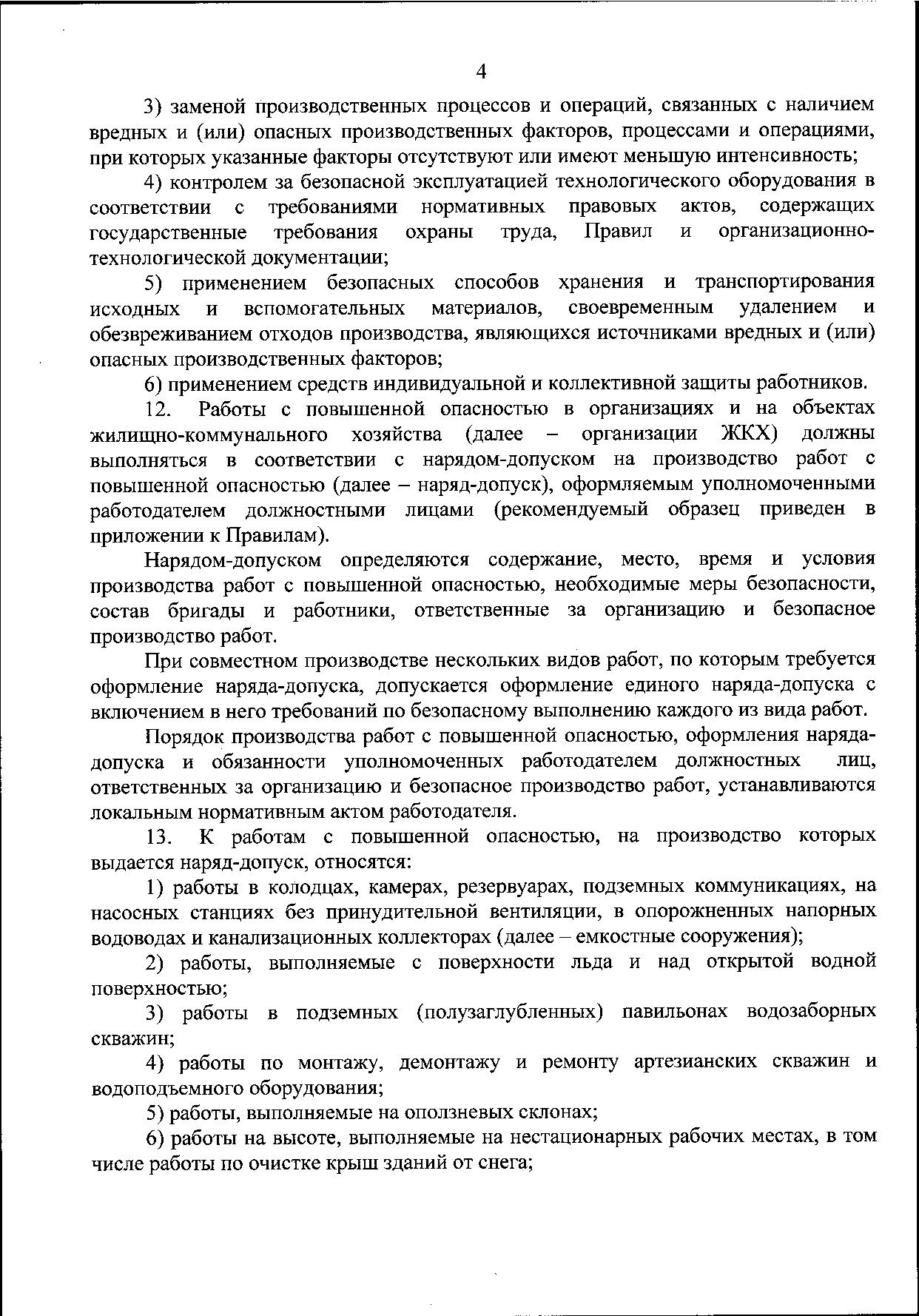 4

3) заменой производственных процессов и операций, связанных с наличием вредных и (или) опасных производственных факторов, процессами и операциями, при которых указанные факторы отсутствуют или имеют меньшую интенсивность;

4) контролем за безопасной эксплуатацией технологического оборудования в соответствии с требованиями нормативных правовых актов, содержащих государственные требования охраны труда, Правил и организационно-технологической документации;

5) применением безопасных способов хранения и транспортирования исходных и вспомогательных материалов, своевременным удалением и обезвреживанием отходов производства, являющихся источниками вредных и (или) опасных производственных факторов;

6) применением средств индивидуальной и коллективной защиты работников.

12. Работы с повышенной опасностью в организациях и на объектах жилищно-коммунального хозяйства (далее – организации ЖКХ) должны выполняться в соответствии с нарядом-допуском на производство работ с повышенной опасностью (далее – наряд-допуск), оформляемым уполномоченными работодателем должностными лицами (рекомендуемый образец приведен в приложении к Правилам).

Нарядом-допуском определяются содержание, место, время и условия производства работ с повышенной опасностью, необходимые меры безопасности, состав бригады и работники, ответственные за организацию и безопасное производство работ.

При совместном производстве нескольких видов работ, по которым требуется оформление наряда-допуска, допускается оформление единого наряда-допуска с включением в него требований по безопасному выполнению каждого из вида работ.

Порядок производства работ с повышенной опасностью, оформления наряда-допуска и обязанности уполномоченных работодателем должностных лиц, ответственных за организацию и безопасное производство работ, устанавливаются локальным нормативным актом работодателя.

13. К работам с повышенной опасностью, на производство которых выдается наряд-допуск, относятся:

1) работы в колодцах, камерах, резервуарах, подземных коммуникациях, на насосных станциях без принудительной вентиляции, в опорожненных напорных водоводах и канализационных коллекторах (далее – емкостные сооружения);

2) работы, выполняемые с поверхности льда и над открытой водной поверхностью;

3) работы в подземных (полузаглубленных) павильонах водозаборных скважин;

4) работы по монтажу, демонтажу и ремонту артезианских скважин и водоподъемного оборудования;

5) работы, выполняемые на оползневых склонах;

6) работы на высоте, выполняемые на нестационарных рабочих местах, в том числе работы по очистке крыш зданий от снега;